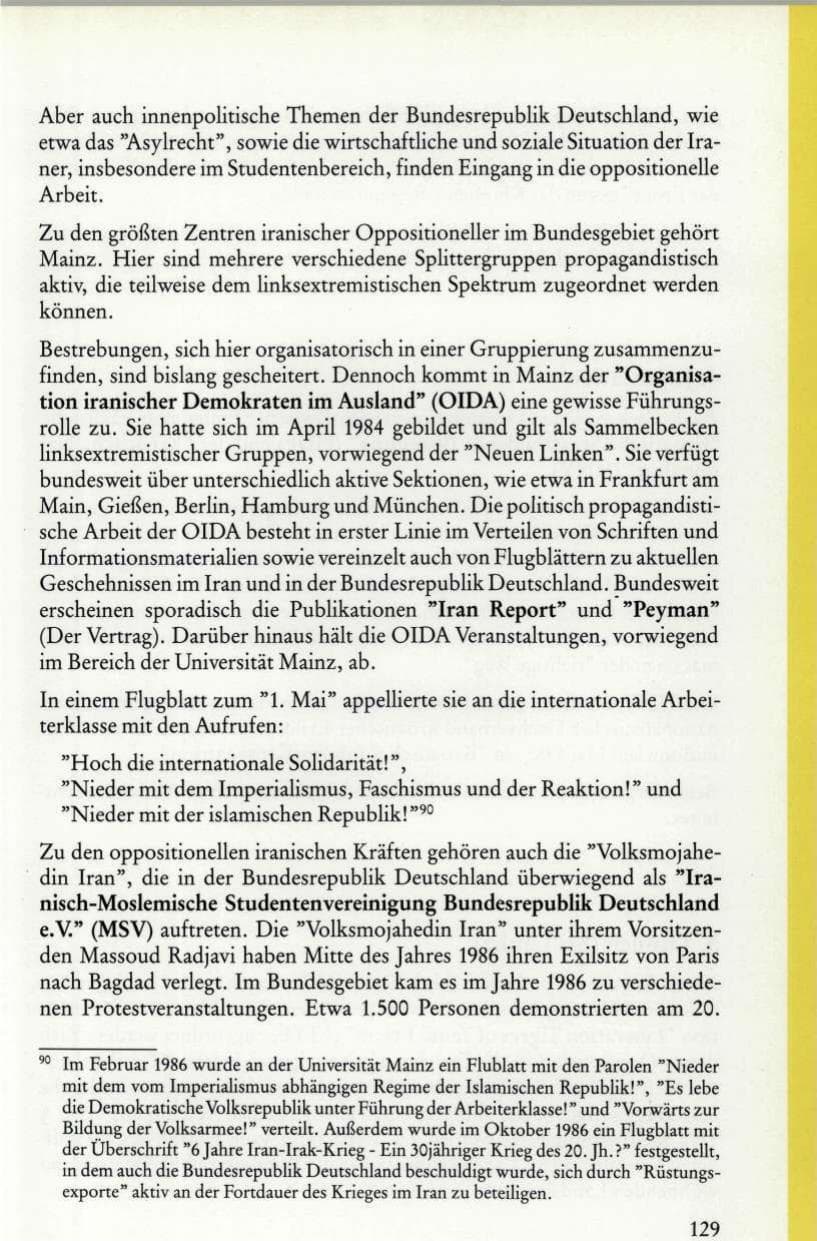 Aber auch innenpolitische Themen der Bundesrepublik Deutschland, wie etwa das "Asylrecht", sowie die wirtschaftliche und soziale Situation der Iraner, insbesondere im Studentenbereich, finden Eingang in die oppositionelle Arbeit.

Zu den größten Zentren iranischer Oppositioneller im Bundesgebiet gehört Mainz. Hier sind mehrere verschiedene Splittergruppen propagandistisch aktiv, die teilweise dem linksextremistischen Spektrum zugeordnet werden können.

Bestrebungen, sich hier organisatorisch in einer Gruppierung zusammenzufinden, sind bislang gescheitert. Dennoch kommt in Mainz der "Organisation iranischer Demokraten im Ausland" (OIDA) eine gewisse Führungsrolle zu. Sie hatte sich im April 1984 gebildet und gilt als Sammelbecken linksextremistischer Gruppen, vorwiegend der "Neuen Linken". Sie verfügt bundesweit über unterschiedlich aktive Sektionen, wie etwa in Frankfurt am Main, Gießen, Berlin, Hamburg und München. Die politisch propagandistische Arbeit der OIDA besteht in erster Linie im Verteilen von Schriften und Informationsmaterialien sowie vereinzelt auch von Flugblättern zu aktuellen Geschehnissen im Iran und in der Bundesrepublik Deutschland. Bundesweit erscheinen sporadisch die Publikationen "Iran Report" und "Peyman" (Der Vertrag). Darüber hinaus hält die OIDA Veranstaltungen, vorwiegend im Bereich der Universität Mainz, ab.

In einem Flugblatt zum "1. Mai" appellierte sie an die internationale Arbeiterklasse mit den Aufrufen:

"Hoch die internationale Solidarität!",
"Nieder mit dem Imperialismus, Faschismus und der Reaktion!" und
"Nieder mit der islamischen Republik!"$^{90}$

Zu den oppositionellen iranischen Kräften gehören auch die "Volksmojahedin Iran", die in der Bundesrepublik Deutschland überwiegend als "Iranisch-Moslemische Studentenvereinigung Bundesrepublik Deutschland e.V." (MSV) auftreten. Die "Volksmojahedin Iran" unter ihrem Vorsitzenden Massoud Radjavi haben Mitte des Jahres 1986 ihren Exilsitz von Paris nach Bagdad verlegt. Im Bundesgebiet kam es im Jahre 1986 zu verschiedenen Protestveranstaltungen. Etwa 1.500 Personen demonstrierten am 20.

$^{90}$ Im Februar 1986 wurde an der Universität Mainz ein Flublatt mit den Parolen "Nieder mit dem vom Imperialismus abhängigen Regime der Islamischen Republik!", "Es lebe die Demokratische Volksrepublik unter Führung der Arbeiterklasse!" und "Vorwärts zur Bildung der Volksarmee!" verteilt. Außerdem wurde im Oktober 1986 ein Flugblatt mit der Überschrift "6 Jahre Iran-Irak-Krieg - Ein 30jähriger Krieg des 20. Jh.?" festgestellt, in dem auch die Bundesrepublik Deutschland beschuldigt wurde, sich durch "Rüstungsexporte" aktiv an der Fortdauer des Krieges im Iran zu beteiligen.

129